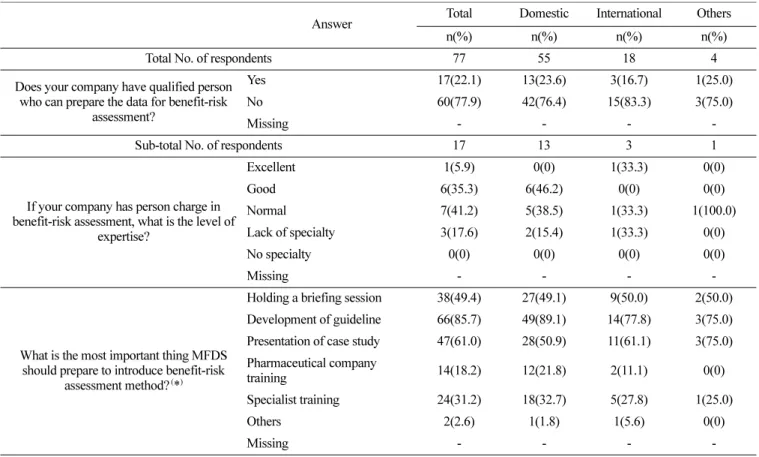 | Answer |  | Total | Domestic | International | Others |
|---|---|---|---|---|---|
|  |  | n(%) | n(%) | n(%) | n(%) |
| Total No. of respondents |  | 77 | 55 | 18 | 4 |
| Does your company have qualified person who can prepare the data for benefit-risk assessment? | Yes | 17(22.1) | 13(23.6) | 3(16.7) | 1(25.0) |
|  | No | 60(77.9) | 42(76.4) | 15(83.3) | 3(75.0) |
|  | Missing | - | - | - | - |
| Sub-total No. of respondents |  | 17 | 13 | 3 | 1 |
| If your company has person charge in benefit-risk assessment, what is the level of expertise? | Excellent | 1(5.9) | 0(0) | 1(33.3) | 0(0) |
|  | Good | 6(35.3) | 6(46.2) | 0(0) | 0(0) |
|  | Normal | 7(41.2) | 5(38.5) | 1(33.3) | 1(100.0) |
|  | Lack of specialty | 3(17.6) | 2(15.4) | 1(33.3) | 0(0) |
|  | No specialty | 0(0) | 0(0) | 0(0) | 0(0) |
|  | Missing | - | - | - | - |
| What is the most important thing MFDS should prepare to introduce benefit-risk assessment method?$^{(*)}$ | Holding a briefing session | 38(49.4) | 27(49.1) | 9(50.0) | 2(50.0) |
|  | Development of guideline | 66(85.7) | 49(89.1) | 14(77.8) | 3(75.0) |
|  | Presentation of case study | 47(61.0) | 28(50.9) | 11(61.1) | 3(75.0) |
|  | Pharmaceutical company training | 14(18.2) | 12(21.8) | 2(11.1) | 0(0) |
|  | Specialist training | 24(31.2) | 18(32.7) | 5(27.8) | 1(25.0) |
|  | Others | 2(2.6) | 1(1.8) | 1(5.6) | 0(0) |
|  | Missing | - | - | - | - |